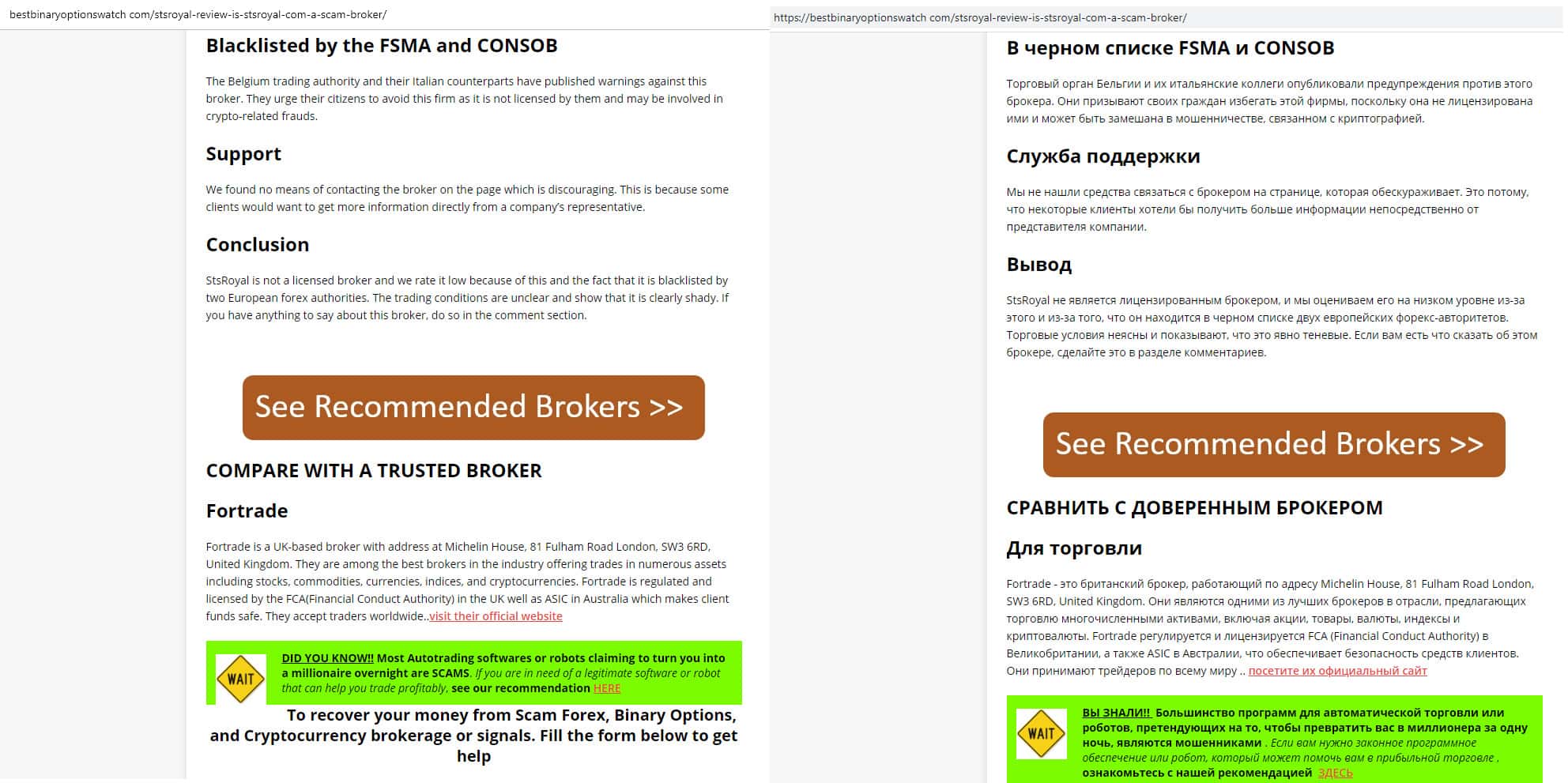 bestbinaryoptionswatch com/stsroyal-review-is-stsroyal-com-a-scam-broker/

Blacklisted by the FSMA and CONSOB

The Belgium trading authority and their Italian counterparts have published warnings against this broker. They urge their citizens to avoid this firm as it is not licensed by them and may be involved in crypto-related frauds.

Support

We found no means of contacting the broker on the page which is discouraging. This is because some clients would want to get more information directly from a company's representative.

Conclusion

StsRoyal is not a licensed broker and we rate it low because of this and the fact that it is blacklisted by two European forex authorities. The trading conditions are unclear and show that it is clearly shady. If you have anything to say about this broker, do so in the comment section.

See Recommended Brokers >>

COMPARE WITH A TRUSTED BROKER

Fortrade

Fortrade is a UK-based broker with address at Michelin House, 81 Fulham Road London, SW3 6RD, United Kingdom. They are among the best brokers in the industry offering trades in numerous assets including stocks, commodities, currencies, indices, and cryptocurrencies. Fortrade is regulated and licensed by the FCA(Financial Conduct Authority) in the UK well as ASIC in Australia which makes client funds safe. They accept traders worldwide..visit their official website

WAIT

DID YOU KNOW!! Most Autotrading softwares or robots claiming to turn you into a millionaire overnight are SCAMS. If you are in need of a legitimate software or robot that can help you trade profitably, see our recommendation HERE

To recover your money from Scam Forex, Binary Options, and Cryptocurrency brokerage or signals. Fill the form below to get help

https://bestbinaryoptionswatch com/stsroyal-review-is-stsroyal-com-a-scam-broker/

В черном списке FSMA и CONSOB

Торговый орган Бельгии и их итальянские коллеги опубликовали предупреждения против этого брокера. Они призывают своих граждан избегать этой фирмы, поскольку она не лицензирована ими и может быть замешана в мошенничестве, связанном с криптографией.

Служба поддержки

Мы не нашли средства связаться с брокером на странице, которая обескураживает. Это потому, что некоторые клиенты хотели бы получить больше информации непосредственно от представителя компании.

Вывод

StsRoyal не является лицензированным брокером, и мы оцениваем его на низком уровне из-за этого и из-за того, что он находится в черном списке двух европейских форекс-авторитетов. Торговые условия неясны и показывают, что это явно теневые. Если вам есть что сказать об этом брокере, сделайте это в разделе комментариев.

See Recommended Brokers >>

СРАВНИТЬ С ДОВЕРЕННЫМ БРОКЕРОМ

Для торговли

Fortrade - это британский брокер, работающий по адресу Michelin House, 81 Fulham Road London, SW3 6RD, United Kingdom. Они являются одними из лучших брокеров в отрасли, предлагающих торговлю многочисленными активами, включая акции, товары, валюты, индексы и криптовалюты. Fortrade регулируется и лицензируется FCA (Financial Conduct Authority) в Великобритании, а также ASIC в Австралии, что обеспечивает безопасность средств клиентов. Они принимают трейдеров по всему миру .. посетите их официальный сайт

WAIT

ВЫ ЗНАЛИ!! Большинство программ для автоматической торговли или роботов, претендующих на то, чтобы превратить вас в миллионера за одну ночь, являются мошенниками . Если вам нужно законное программное обеспечение или робот, который может помочь вам в прибыльной торговле , ознакомьтесь с нашей рекомендацией ЗДЕСЬ